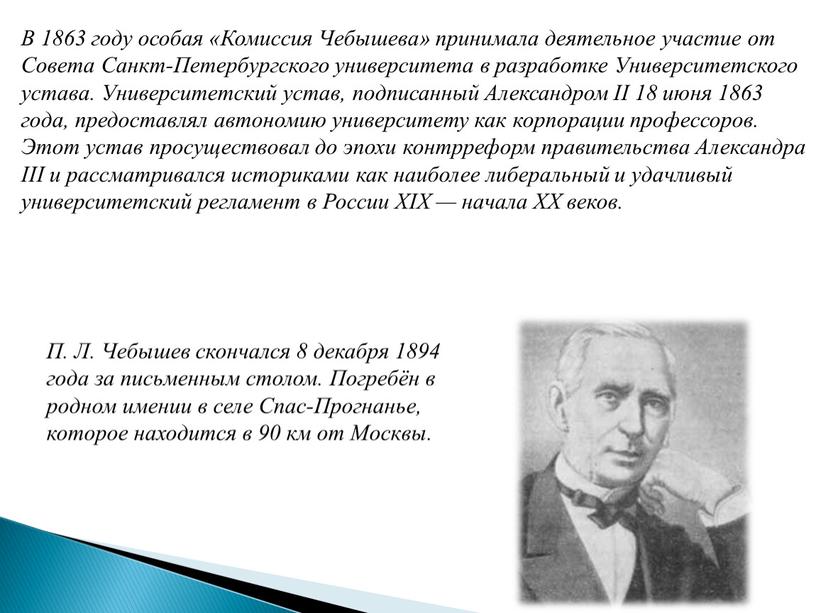 В 1863 году особая «Комиссия Чебышева» принимала деятельное участие от Совета Санкт-Петербургского университета в разработке Университетского устава. Университетский устав, подписанный Александром II 18 июня 1863 года, предоставлял автономию университету как корпорации профессоров. Этот устав просуществовал до эпохи контрреформ правительства Александра III и рассматривался историками как наиболее либеральный и удачливый университетский регламент в России XIX — начала XX веков.

П. Л. Чебышев скончался 8 декабря 1894 года за письменным столом. Погребён в родном имении в селе Спас-Прогнанье, которое находится в 90 км от Москвы.